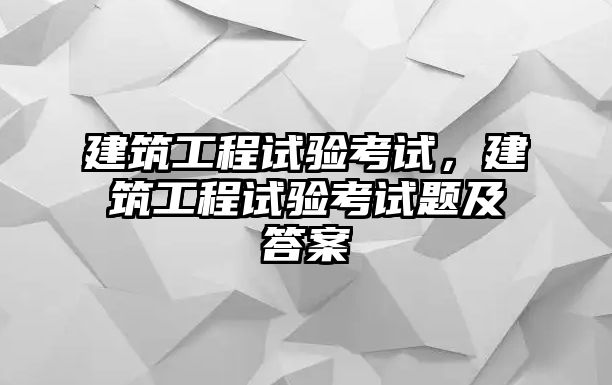 建筑工程试验考试，建筑工程试验考试题及答案